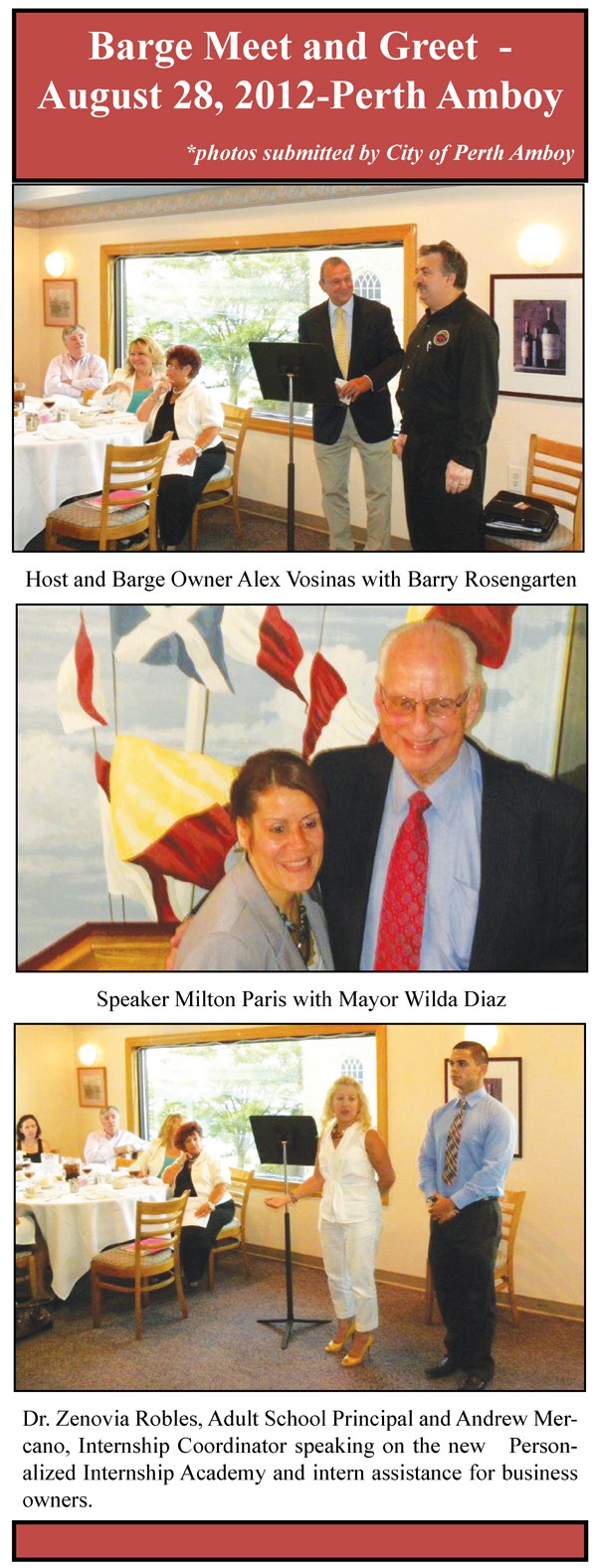 Barge Meet and Greet -
August 28, 2012-Perth Amboy

*photos submitted by City of Perth Amboy

Host and Barge Owner Alex Vosinas with Barry Rosengarten

Speaker Milton Paris with Mayor Wilda Diaz

Dr. Zenovia Robles, Adult School Principal and Andrew Mercano, Internship Coordinator speaking on the new Personalized Internship Academy and intern assistance for business owners.